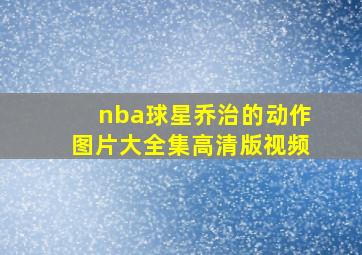 nba球星乔治的动作图片大全集高清版视频